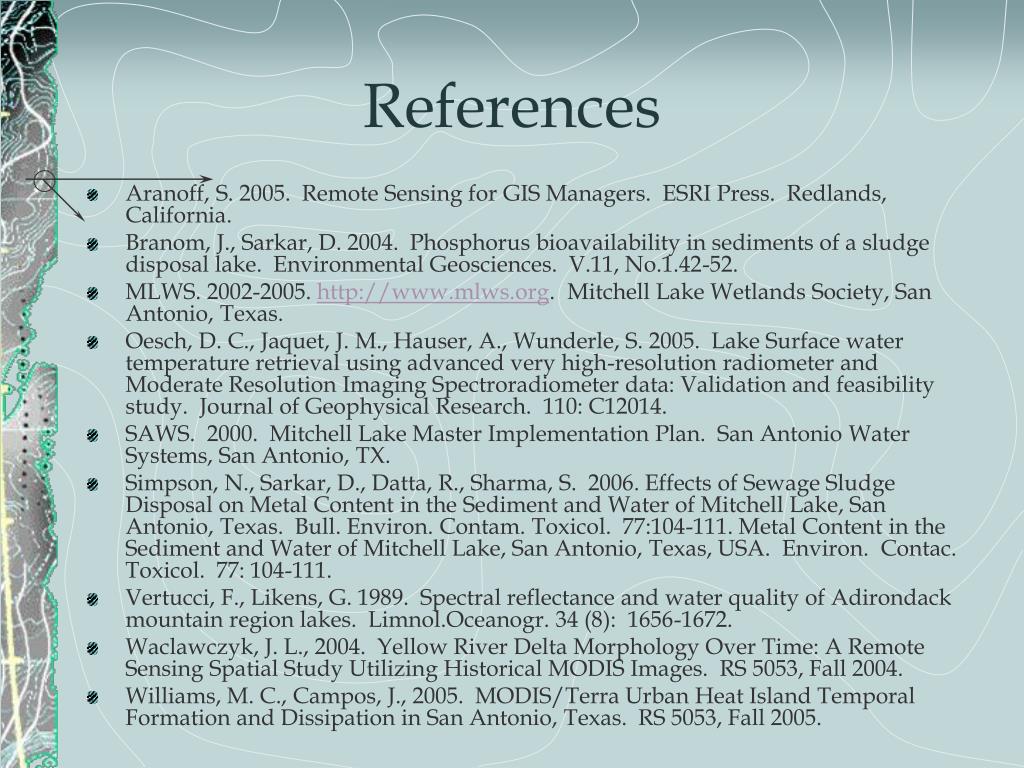 References

Aranoff, S. 2005. Remote Sensing for GIS Managers. ESRI Press. Redlands, California.

Branom, J., Sarkar, D. 2004. Phosphorus bioavailability in sediments of a sludge disposal lake. Environmental Geosciences. V.11, No.1.42-52.

MLWS. 2002-2005. http://www.mlws.org. Mitchell Lake Wetlands Society, San Antonio, Texas.

Oesch, D. C., Jaquet, J. M., Hauser, A., Wunderle, S. 2005. Lake Surface water temperature retrieval using advanced very high-resolution radiometer and Moderate Resolution Imaging Spectroradiometer data: Validation and feasibility study. Journal of Geophysical Research. 110: C12014.

SAWS. 2000. Mitchell Lake Master Implementation Plan. San Antonio Water Systems, San Antonio, TX.

Simpson, N., Sarkar, D., Datta, R., Sharma, S. 2006. Effects of Sewage Sludge Disposal on Metal Content in the Sediment and Water of Mitchell Lake, San Antonio, Texas. Bull. Environ. Contam. Toxicol. 77:104-111. Metal Content in the Sediment and Water of Mitchell Lake, San Antonio, Texas, USA. Environ. Contac. Toxicol. 77: 104-111.

Vertucci, F., Likens, G. 1989. Spectral reflectance and water quality of Adirondack mountain region lakes. Limnol.Oceanogr. 34 (8): 1656-1672.

Waclawczyk, J. L., 2004. Yellow River Delta Morphology Over Time: A Remote Sensing Spatial Study Utilizing Historical MODIS Images. RS 5053, Fall 2004.

Williams, M. C., Campos, J., 2005. MODIS/Terra Urban Heat Island Temporal Formation and Dissipation in San Antonio, Texas. RS 5053, Fall 2005.